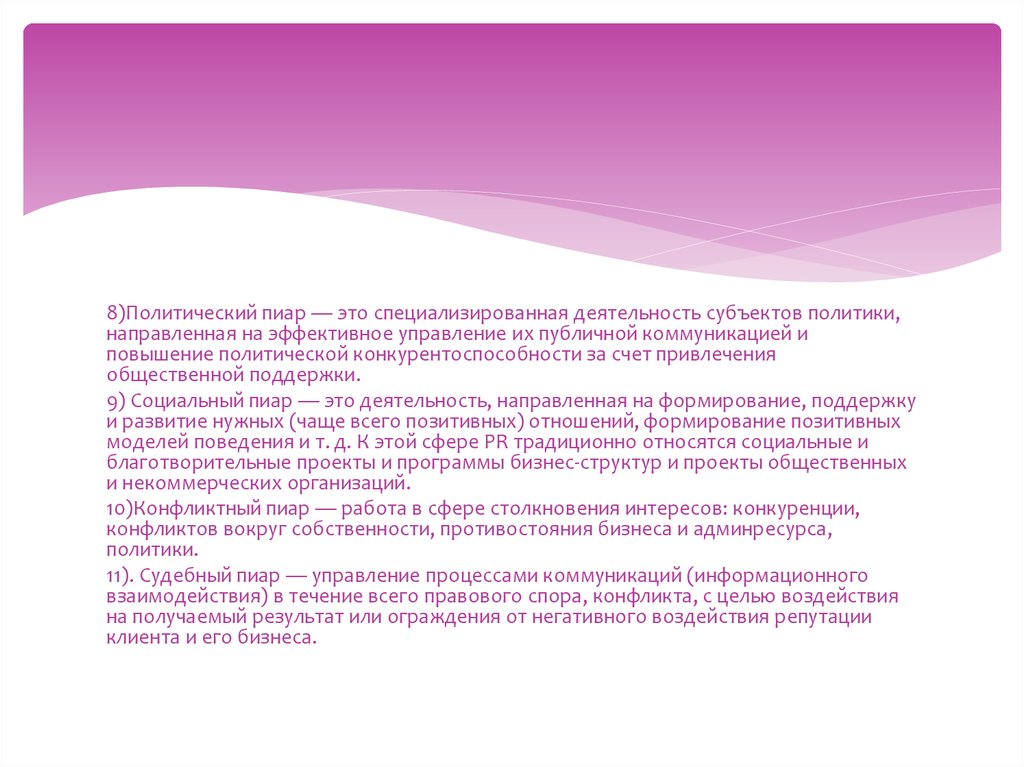 8)Политический пиар — это специализированная деятельность субъектов политики, направленная на эффективное управление их публичной коммуникацией и повышение политической конкурентоспособности за счет привлечения общественной поддержки.

9) Социальный пиар — это деятельность, направленная на формирование, поддержку и развитие нужных (чаще всего позитивных) отношений, формирование позитивных моделей поведения и т. д. К этой сфере PR традиционно относятся социальные и благотворительные проекты и программы бизнес-структур и проекты общественных и некоммерческих организаций.

10)Конфликтный пиар — работа в сфере столкновения интересов: конкуренции, конфликтов вокруг собственности, противостояния бизнеса и админресурса, политики.

11). Судебный пиар — управление процессами коммуникаций (информационного взаимодействия) в течение всего правового спора, конфликта, с целью воздействия на получаемый результат или ограждения от негативного воздействия репутации клиента и его бизнеса.